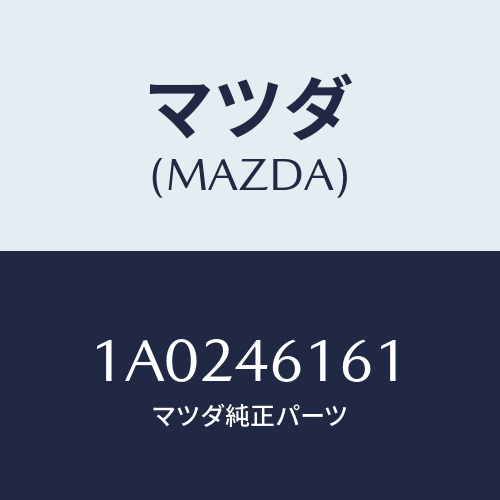 マツダ
(MAZDA)

1A0246161
マツダ純正パーツ